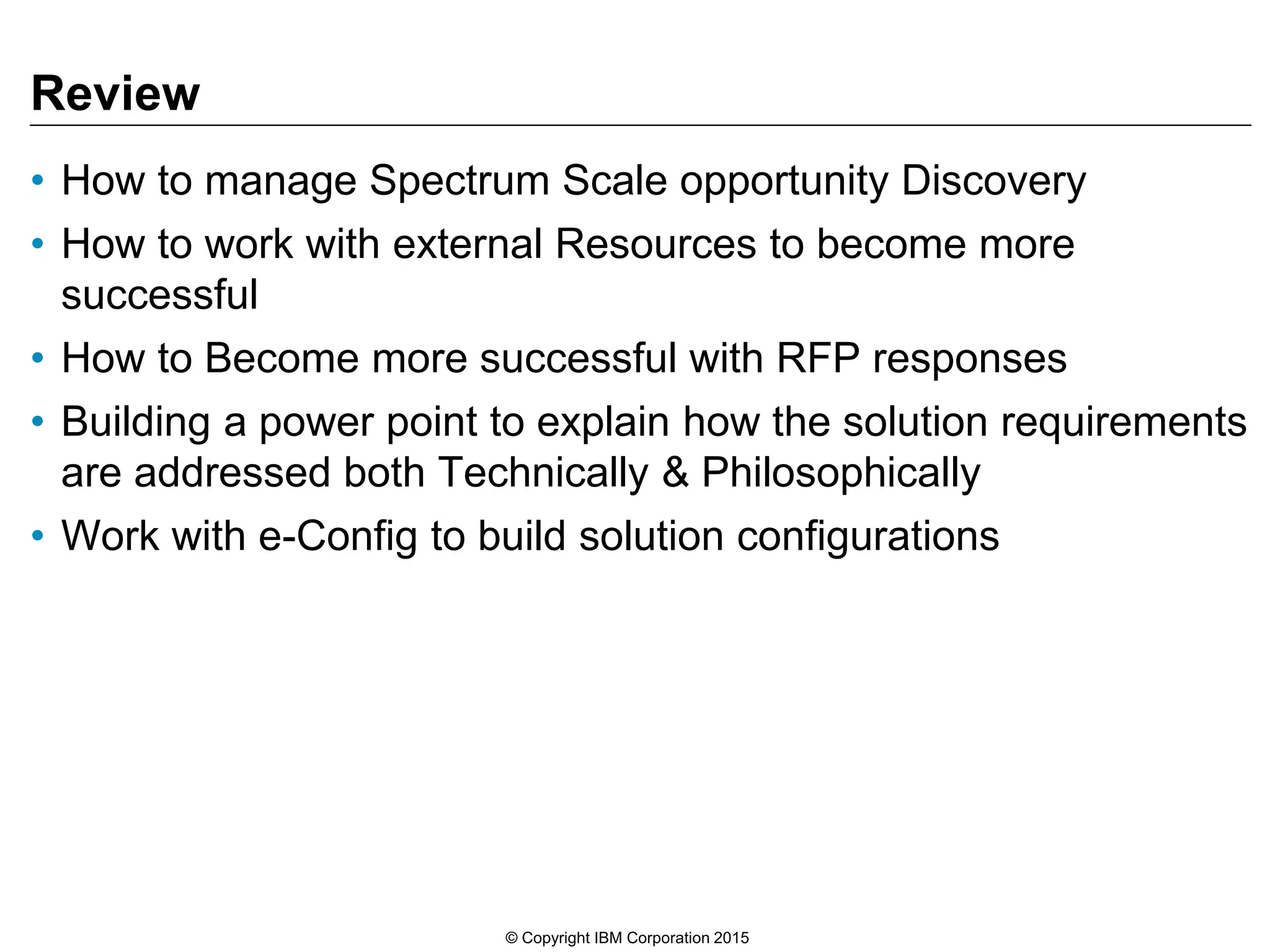 Review

• How to manage Spectrum Scale opportunity Discovery
• How to work with external Resources to become more successful
• How to Become more successful with RFP responses
• Building a power point to explain how the solution requirements are addressed both Technically & Philosophically
• Work with e-Config to build solution configurations

© Copyright IBM Corporation 2015